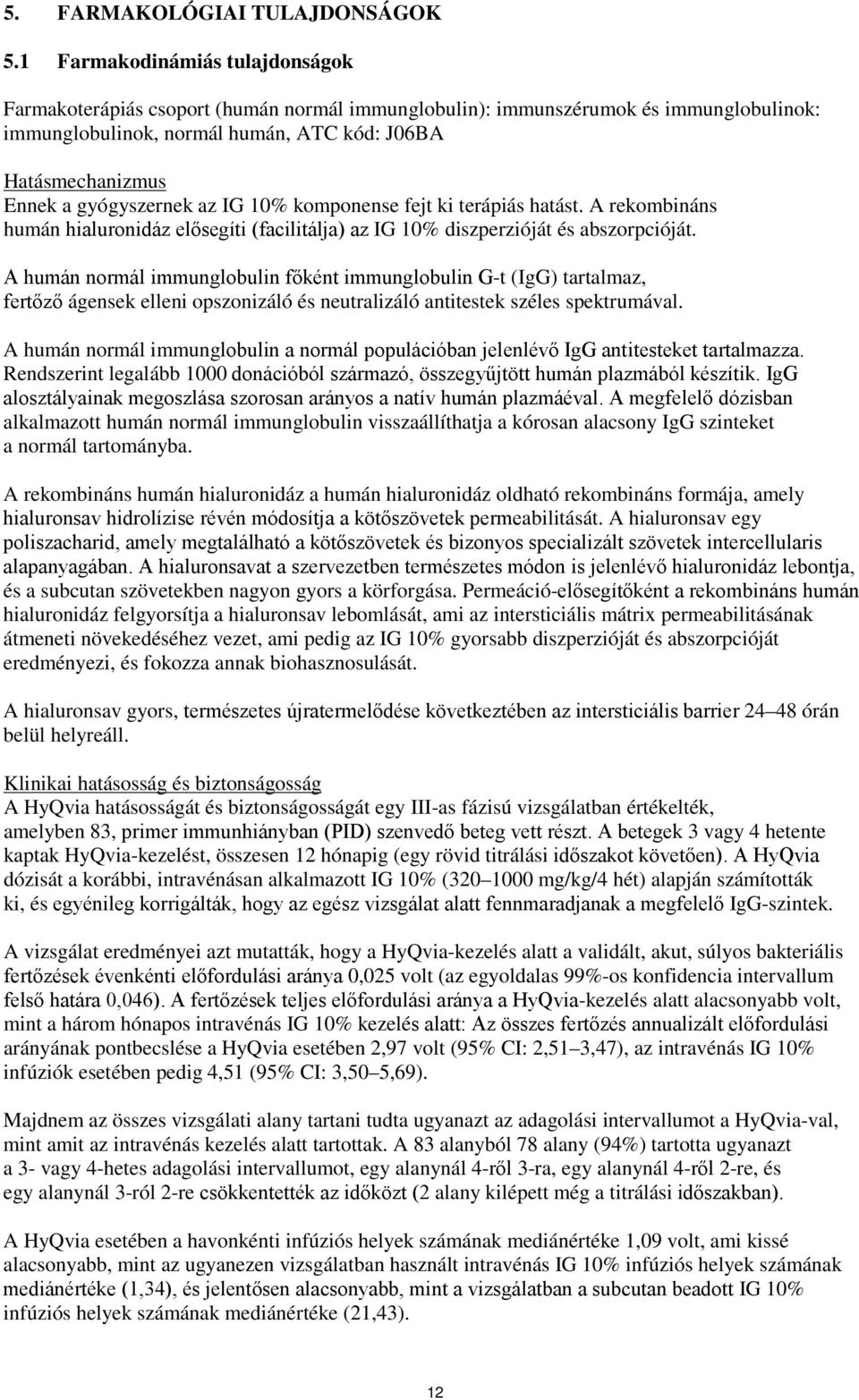 5. FARMAKOLÓGIAI TULAJDONSÁGOK

5.1 Farmakodinámiás tulajdonságok

Farmakoterápiás csoport (humán normál immunglobulin): immunszérumok és immunglobulinok: immunglobulinok, normál humán, ATC kód: J06BA

Hatásmechanizmus
Ennek a gyógyszernek az IG 10% komponense fejt ki terápiás hatást. A rekombináns humán hialuronidáz elősegíti (facilitálja) az IG 10% diszperzióját és abszorpcióját.

A humán normál immunglobulin főként immunglobulin G-t (IgG) tartalmaz, fertőző ágensek elleni opszonizáló és neutralizáló antitestek széles spektrumával.

A humán normál immunglobulin a normál populációban jelenlévő IgG antitesteket tartalmazza. Rendszerint legalább 1000 donációból származó, összegyűjtött humán plazmából készítik. IgG alosztályainak megoszlása szorosan arányos a natív humán plazmáéval. A megfelelő dózisban alkalmazott humán normál immunglobulin visszaállíthatja a kórosan alacsony IgG szinteket a normál tartományba.

A rekombináns humán hialuronidáz a humán hialuronidáz oldható rekombináns formája, amely hialuronsav hidrolízise révén módosítja a kötőszövetek permeabilitását. A hialuronsav egy poliszacharid, amely megtalálható a kötőszövetek és bizonyos specializált szövetek intercellularis alapanyagában. A hialuronsavat a szervezetben természetes módon is jelenlévő hialuronidáz lebontja, és a subcutan szövetekben nagyon gyors a körforgása. Permeáció-elősegítőként a rekombináns humán hialuronidáz felgyorsítja a hialuronsav lebomlását, ami az intersticiális mátrix permeabilitásának átmeneti növekedéséhez vezet, ami pedig az IG 10% gyorsabb diszperzióját és abszorpcióját eredményezi, és fokozza annak biohasznosulását.

A hialuronsav gyors, természetes újratermelődése következtében az intersticiális barrier 24–48 órán belül helyreáll.

Klinikai hatásosság és biztonságosság
A HyQvia hatásosságát és biztonságosságát egy III-as fázisú vizsgálatban értékelték, amelyben 83, primer immunhiányban (PID) szenvedő beteg vett részt. A betegek 3 vagy 4 hetente kaptak HyQvia-kezelést, összesen 12 hónapig (egy rövid titrálási időszakot követően). A HyQvia dózisát a korábbi, intravénásan alkalmazott IG 10% (320–1000 mg/kg/4 hét) alapján számították ki, és egyénileg korrigálták, hogy az egész vizsgálat alatt fennmaradjanak a megfelelő IgG-szintek.

A vizsgálat eredményei azt mutatták, hogy a HyQvia-kezelés alatt a validált, akut, súlyos bakteriális fertőzések évenkénti előfordulási aránya 0,025 volt (az egyoldalas 99%-os konfidencia intervallum felső határa 0,046). A fertőzések teljes előfordulási aránya a HyQvia-kezelés alatt alacsonyabb volt, mint a három hónapos intravénás IG 10% kezelés alatt: Az összes fertőzés annualizált előfordulási arányának pontbecslése a HyQvia esetében 2,97 volt (95% CI: 2,51–3,47), az intravénás IG 10% infúziók esetében pedig 4,51 (95% CI: 3,50–5,69).

Majdnem az összes vizsgálati alany tartani tudta ugyanazt az adagolási intervallumot a HyQvia-val, mint amit az intravénás kezelés alatt tartottak. A 83 alanyból 78 alany (94%) tartotta ugyanazt a 3- vagy 4-hetes adagolási intervallumot, egy alanynál 4-ről 3-ra, egy alanynál 4-ről 2-re, és egy alanynál 3-ról 2-re csökkentették az időközt (2 alany kilépett még a titrálási időszakban).

A HyQvia esetében a havonkénti infúziós helyek számának mediánértéke 1,09 volt, ami kissé alacsonyabb, mint az ugyanezen vizsgálatban használt intravénás IG 10% infúziós helyek számának mediánértéke (1,34), és jelentősen alacsonyabb, mint a vizsgálatban a subcutan beadott IG 10% infúziós helyek számának mediánértéke (21,43).

12